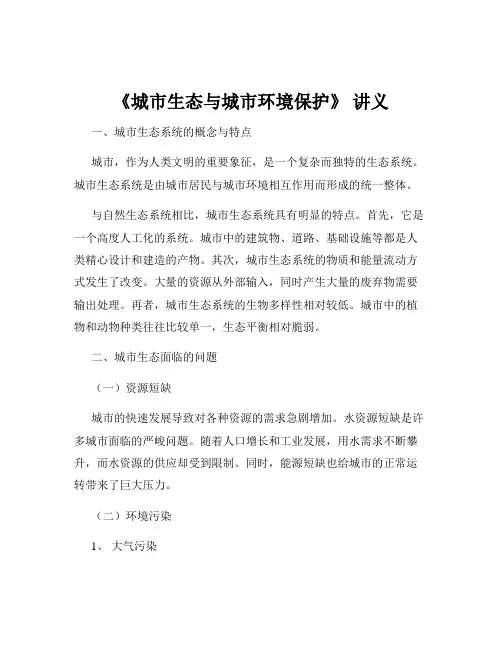 《城市生态与城市环境保护》 讲义

一、城市生态系统的概念与特点

城市，作为人类文明的重要象征，是一个复杂而独特的生态系统。城市生态系统是由城市居民与城市环境相互作用而形成的统一整体。

与自然生态系统相比，城市生态系统具有明显的特点。首先，它是一个高度人工化的系统。城市中的建筑物、道路、基础设施等都是人类精心设计和建造的产物。其次，城市生态系统的物质和能量流动方式发生了改变。大量的资源从外部输入，同时产生大量的废弃物需要输出处理。再者，城市生态系统的生物多样性相对较低。城市中的植物和动物种类往往比较单一，生态平衡相对脆弱。

二、城市生态面临的问题

（一）资源短缺

城市的快速发展导致对各种资源的需求急剧增加。水资源短缺是许多城市面临的严峻问题。随着人口增长和工业发展，用水需求不断攀升，而水资源的供应却受到限制。同时，能源短缺也给城市的正常运转带来了巨大压力。

（二）环境污染

1、 大气污染